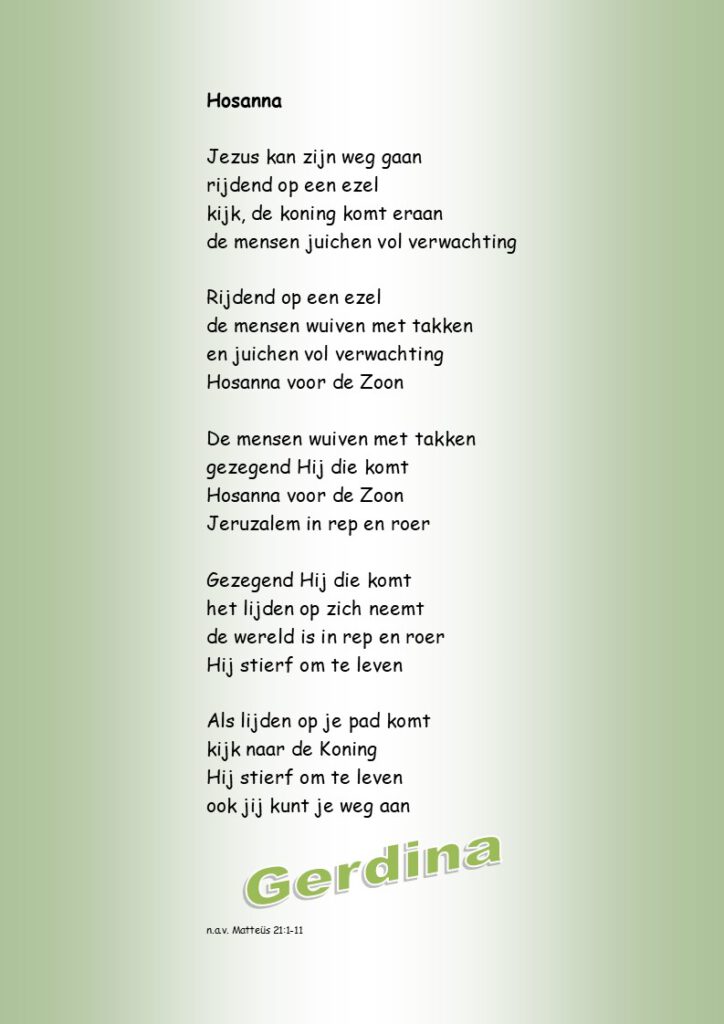 Hosanna

Jezus kan zijn weg gaan
rijdend op een ezel
kijk, de koning komt eraan
de mensen juichen vol verwachting

Rijdend op een ezel
de mensen wuiven met takken
en juichen vol verwachting
Hosanna voor de Zoon

De mensen wuiven met takken
gezegend Hij die komt
Hosanna voor de Zoon
Jeruzalem in rep en roer

Gezegend Hij die komt
het lijden op zich neemt
de wereld is in rep en roer
Hij stierf om te leven

Als lijden op je pad komt
kijk naar de Koning
Hij stierf om te leven
ook jij kunt je weg aan

Gerdina

n.a.v. Matteüs 21:1-11